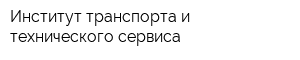 Институт транспорта и технического сервиса